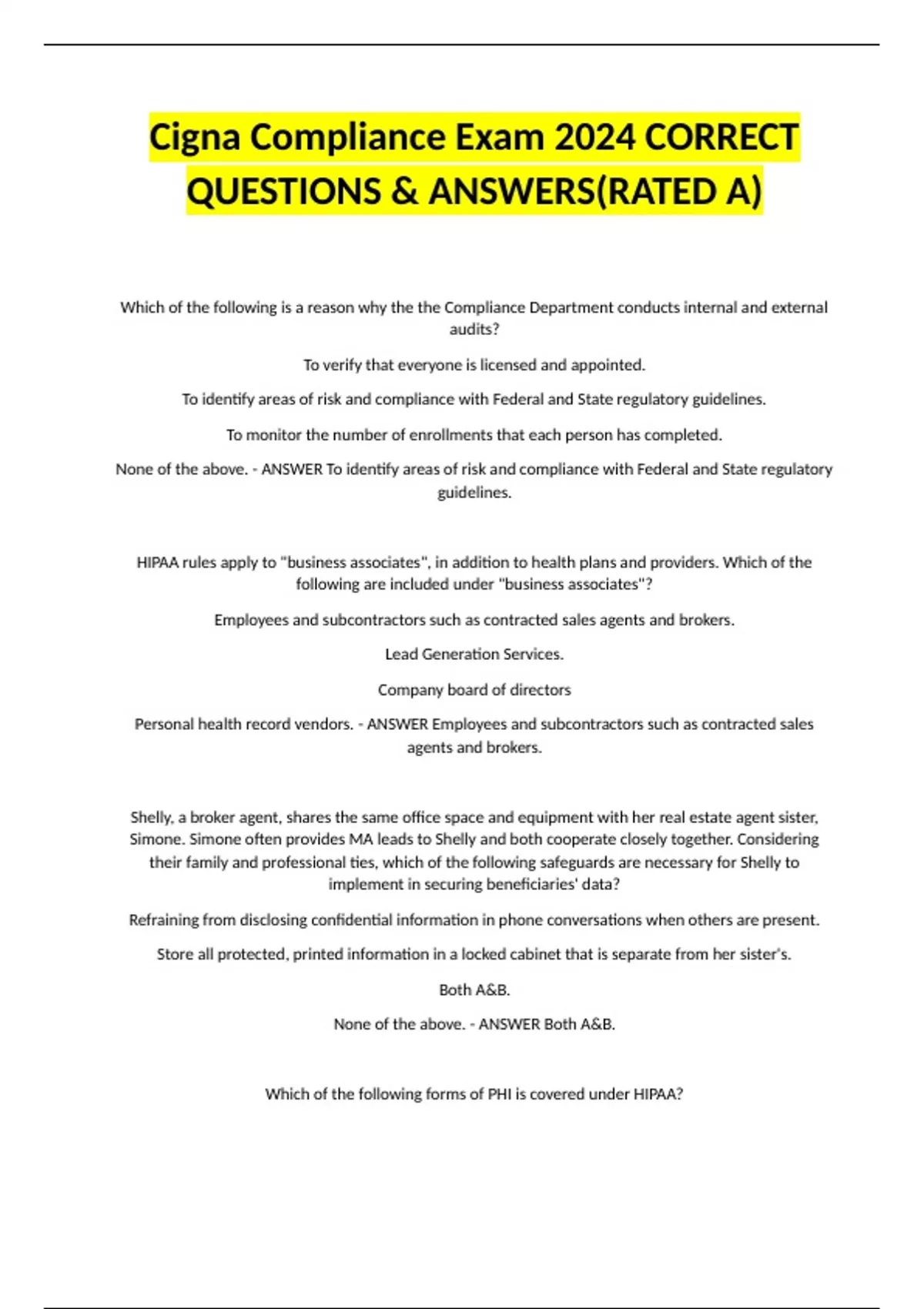 Cigna Compliance Exam 2024 CORRECT QUESTIONS & ANSWERS(RATED A)

Which of the following is a reason why the the Compliance Department conducts internal and external audits?

To verify that everyone is licensed and appointed.

To identify areas of risk and compliance with Federal and State regulatory guidelines.

To monitor the number of enrollments that each person has completed.

None of the above. - ANSWER To identify areas of risk and compliance with Federal and State regulatory guidelines.

HIPAA rules apply to "business associates", in addition to health plans and providers. Which of the following are included under "business associates"?

Employees and subcontractors such as contracted sales agents and brokers.

Lead Generation Services.

Company board of directors

Personal health record vendors. - ANSWER Employees and subcontractors such as contracted sales agents and brokers.

Shelly, a broker agent, shares the same office space and equipment with her real estate agent sister, Simone. Simone often provides MA leads to Shelly and both cooperate closely together. Considering their family and professional ties, which of the following safeguards are necessary for Shelly to implement in securing beneficiaries' data?

Refraining from disclosing confidential information in phone conversations when others are present.

Store all protected, printed information in a locked cabinet that is separate from her sister's.

Both A&B.

None of the above. - ANSWER Both A&B.

Which of the following forms of PHI is covered under HIPAA?